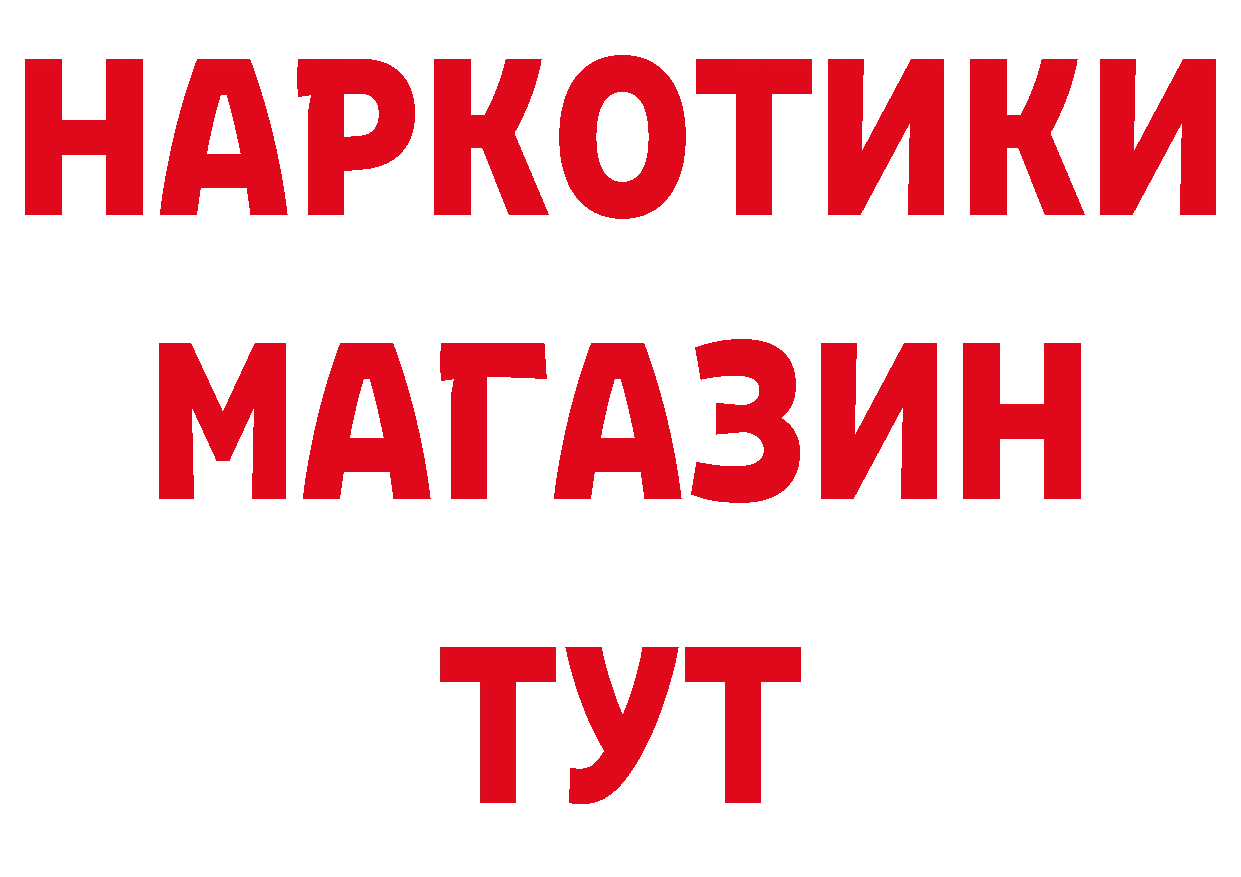 НАРКОТИКИ
МАГАЗИН
ТУТ